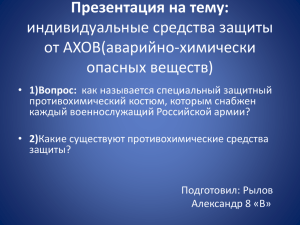 Презентация на тему: индивидуальные средства защиты от АХОВ(аварийно-химически опасных веществ)

• 1)Вопрос: как называется специальный защитный противохимический костюм, которым снабжен каждый военнослужащий Российской армии?

• 2)Какие существуют противохимические средства защиты?

Подготовил: Рылов Александр 8 «В»